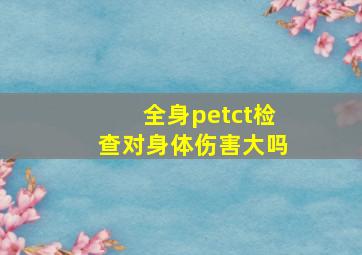 全身petct检查对身体伤害大吗